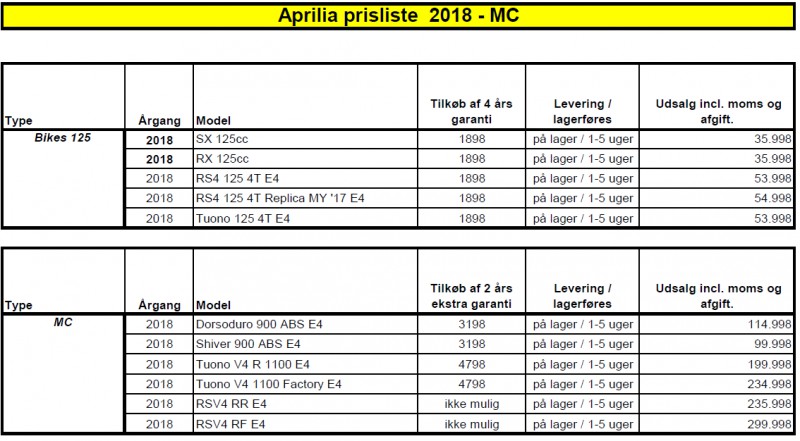 Aprilia prisliste 2018 - MC

| Type | Årgang | Model | Tilkøb af 4 års garanti | Levering / lagerføres | Udsalg incl. moms og afgift. |
|---|---|---|---|---|---|
| Bikes 125 | 2018 | SX 125cc | 1898 | på lager / 1-5 uger | 35.998 |
| | 2018 | RX 125cc | 1898 | på lager / 1-5 uger | 35.998 |
| | 2018 | RS4 125 4T E4 | 1898 | på lager / 1-5 uger | 53.998 |
| | 2018 | RS4 125 4T Replica MY '17 E4 | 1898 | på lager / 1-5 uger | 54.998 |
| | 2018 | Tuono 125 4T E4 | 1898 | på lager / 1-5 uger | 53.998 |

| Type | Årgang | Model | Tilkøb af 2 års ekstra garanti | Levering / lagerføres | Udsalg incl. moms og afgift. |
|---|---|---|---|---|---|
| MC | 2018 | Dorsoduro 900 ABS E4 | 3198 | på lager / 1-5 uger | 114.998 |
| | 2018 | Shiver 900 ABS E4 | 3198 | på lager / 1-5 uger | 99.998 |
| | 2018 | Tuono V4 R 1100 E4 | 4798 | på lager / 1-5 uger | 199.998 |
| | 2018 | Tuono V4 1100 Factory E4 | 4798 | på lager / 1-5 uger | 234.998 |
| | 2018 | RSV4 RR E4 | ikke mulig | på lager / 1-5 uger | 235.998 |
| | 2018 | RSV4 RF E4 | ikke mulig | på lager / 1-5 uger | 299.998 |